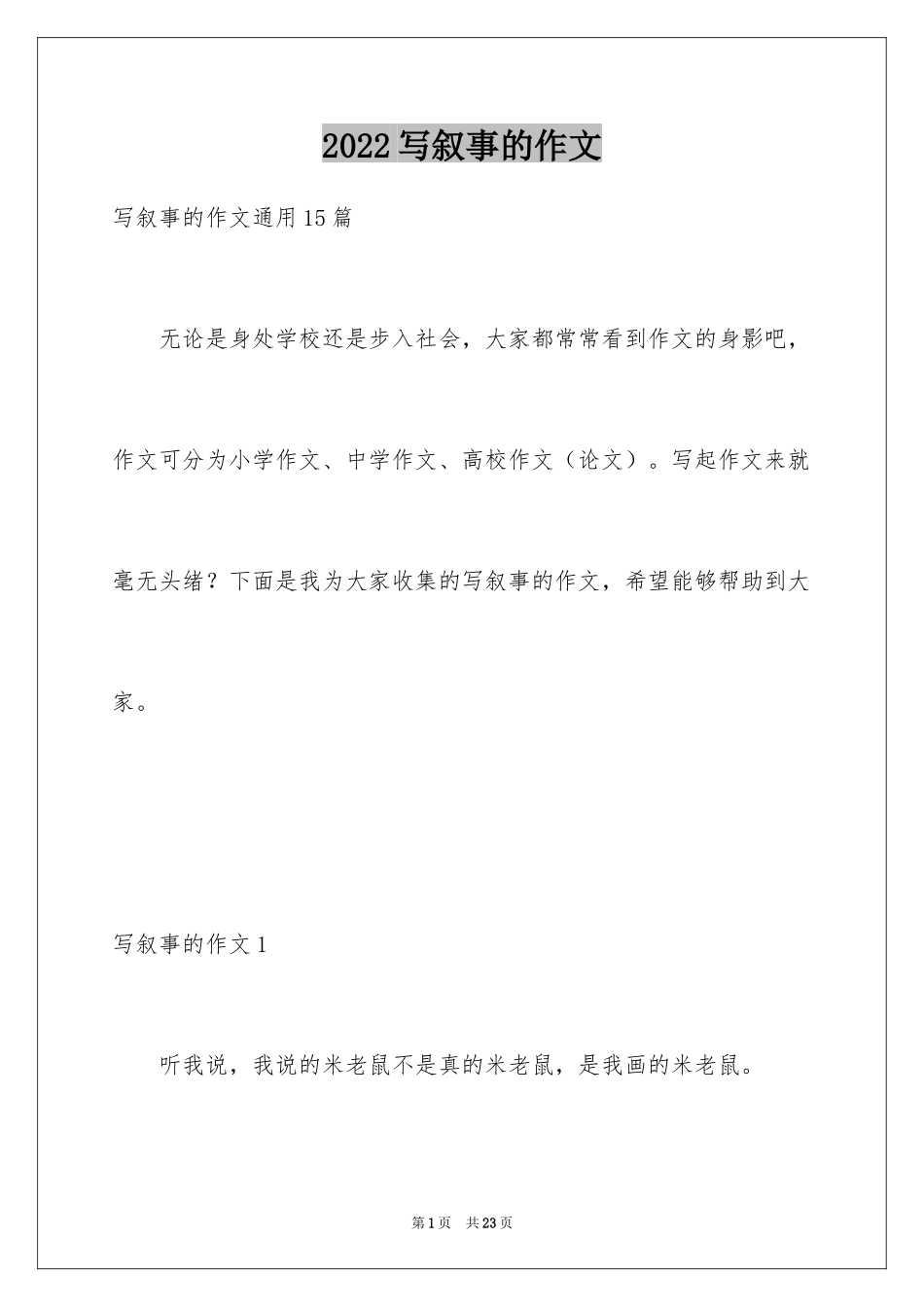 2022写叙事的作文

写叙事的作文通用15篇

无论是身处学校还是步入社会，大家都常常看到作文的身影吧，作文可分为小学作文、中学作文、高校作文（论文）。写起作文来就毫无头绪？下面是我为大家收集的写叙事的作文，希望能够帮助到大家。

写叙事的作文1

听我说，我说的米老鼠不是真的米老鼠，是我画的米老鼠。

第1页　共23页